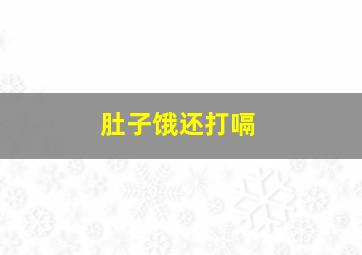 肚子饿还打嗝